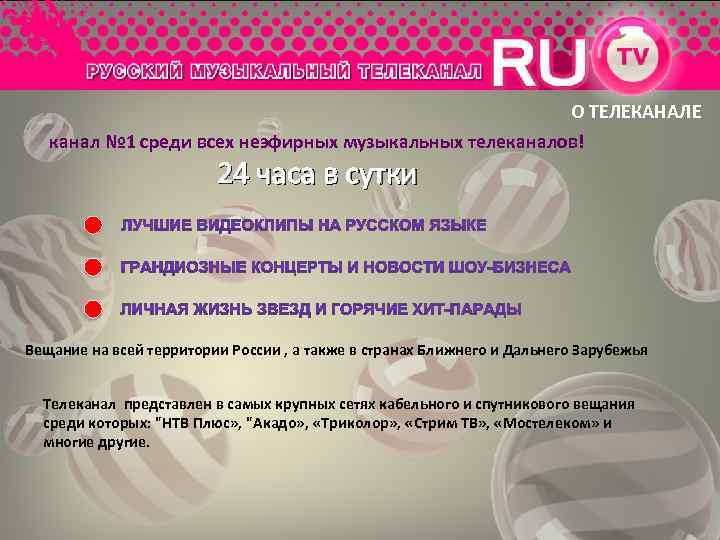 РУССКИЙ МУЗЫКАЛЬНЫЙ ТЕЛЕКАНАЛ RU TV

О ТЕЛЕКАНАЛЕ

канал №1 среди всех неэфирных музыкальных телеканалов!

24 часа в сутки

ЛУЧШИЕ ВИДЕОКЛИПЫ НА РУССКОМ ЯЗЫКЕ

ГРАНДИОЗНЫЕ КОНЦЕРТЫ И НОВОСТИ ШОУ-БИЗНЕСА

ЛИЧНАЯ ЖИЗНЬ ЗВЕЗД И ГОРЯЧИЕ ХИТ-ПАРАДЫ

Вещание на всей территории России , а также в странах Ближнего и Дальнего Зарубежья

Телеканал представлен в самых крупных сетях кабельного и спутникового вещания среди которых: "НТВ Плюс", "Акадо», «Триколор», «Стрим ТВ», «Мостелеком» и многие другие.